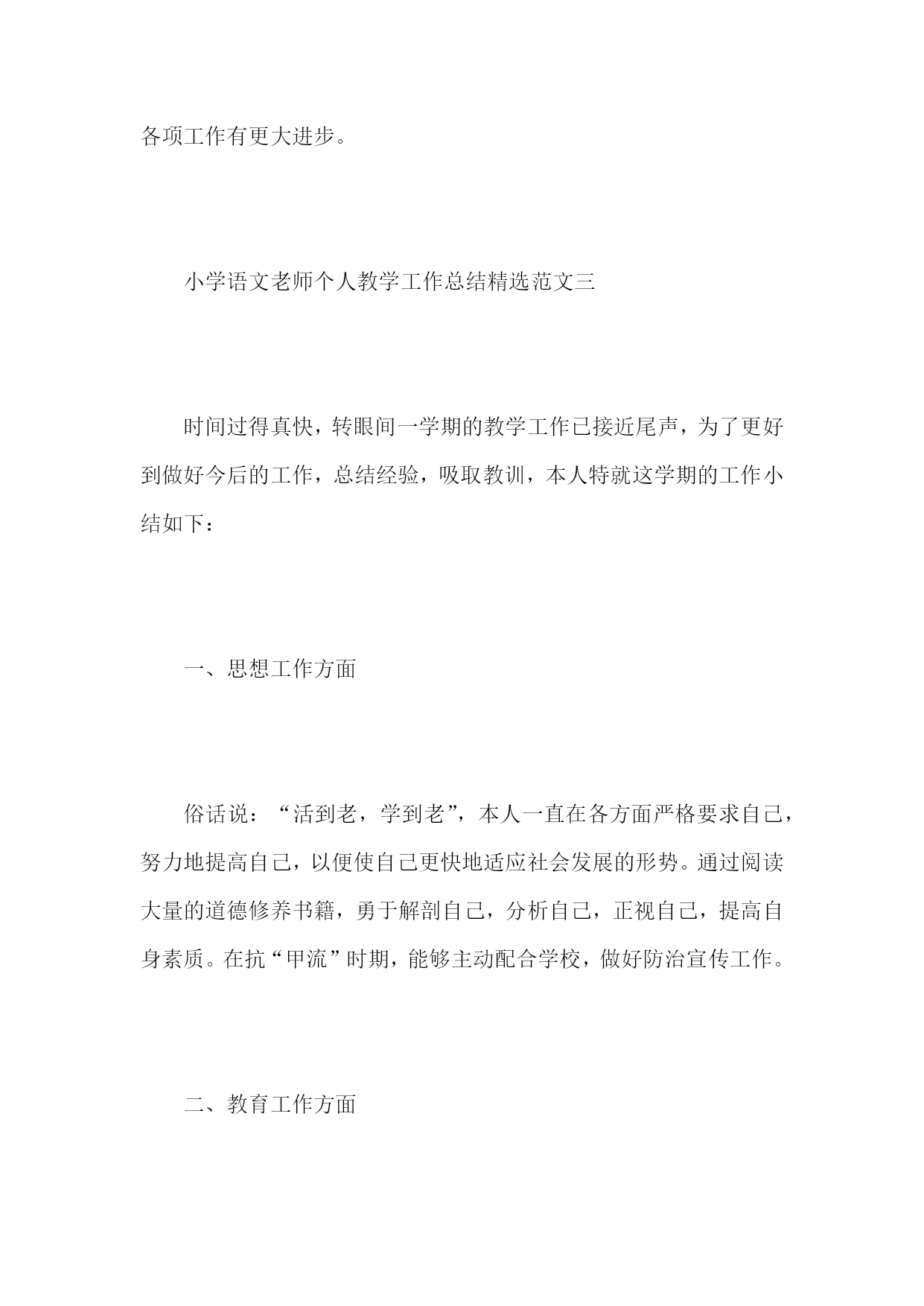 各项工作有更大进步。

小学语文老师个人教学工作总结精选范文三

时间过得真快，转眼间一学期的教学工作已接近尾声，为了更好到做好今后的工作，总结经验，吸取教训，本人特就这学期的工作小结如下：

一、思想工作方面

俗话说：“活到老，学到老”，本人一直在各方面严格要求自己，努力地提高自己，以便使自己更快地适应社会发展的形势。通过阅读大量的道德修养书籍，勇于解剖自己，分析自己，正视自己，提高自身素质。在抗“甲流”时期，能够主动配合学校，做好防治宣传工作。

二、教育工作方面